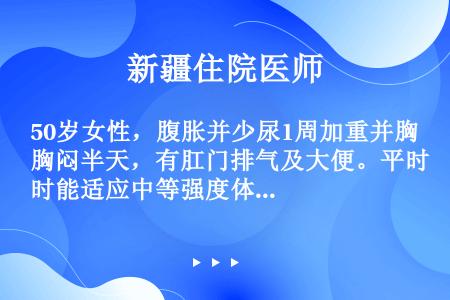 新疆住院医师

50岁女性，腹胀并少尿1周加重并胸闷半天，有肛门排气及大便。平时能适应中等强度体...

▶ ▶ ▶